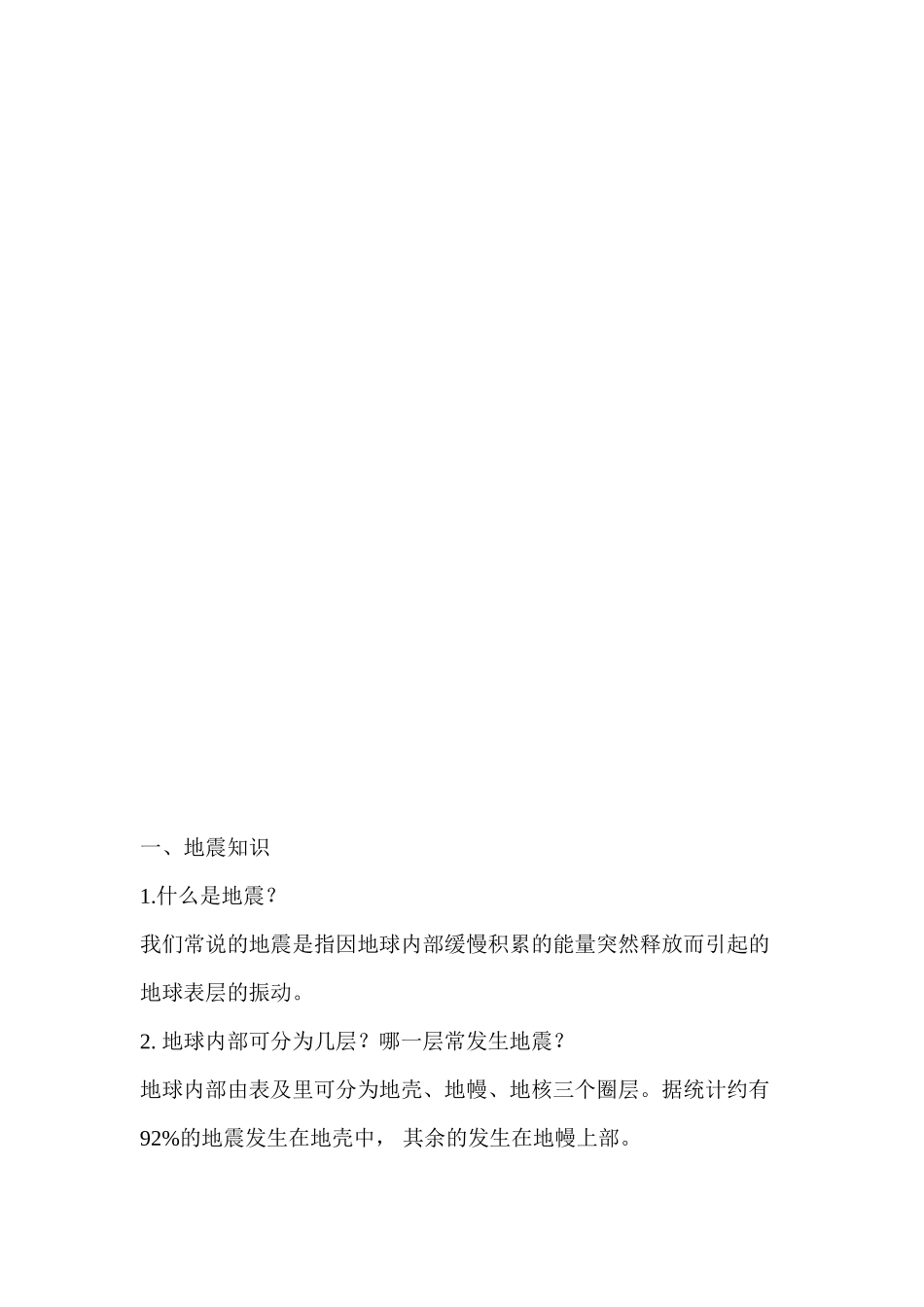 一、地震知识

1.什么是地震?

我们常说的地震是指因地球内部缓慢积累的能量突然释放而引起的地球表层的振动。

2. 地球内部可分为几层?哪一层常发生地震?

地球内部由表及里可分为地壳、地幔、地核三个圈层。据统计约有92%的地震发生在地壳中, 其余的发生在地幔上部。